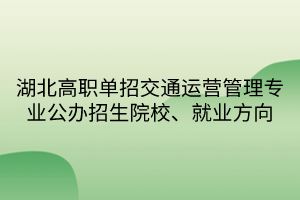 湖北高职单招交通运营管理专业公办招生院校、就业方向